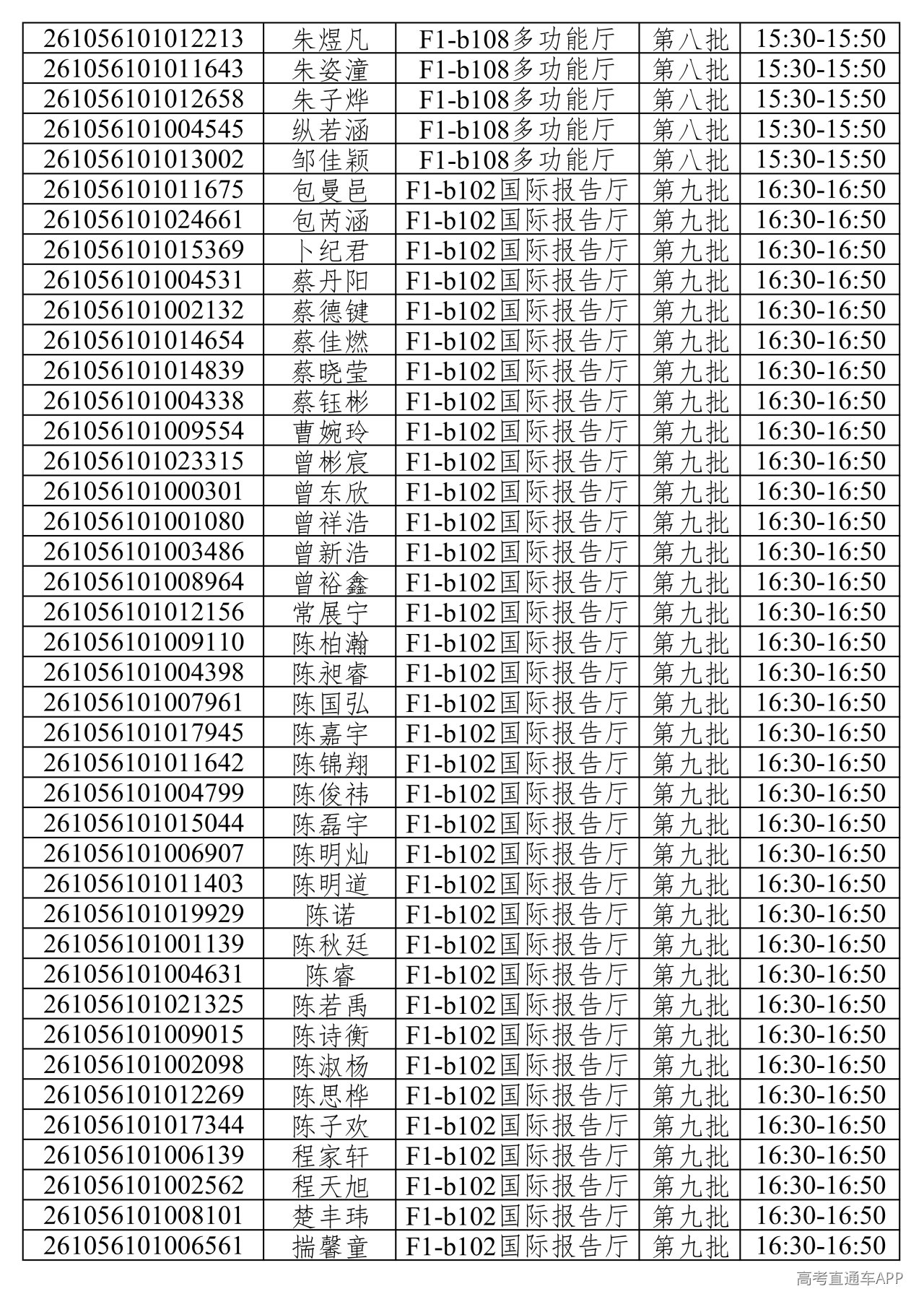 | 261056101012213 | 朱煜凡 | F1-b108多功能厅 | 第八批 | 15:30-15:50 |
|---|---|---|---|---|
| 261056101011643 | 朱姿潼 | F1-b108多功能厅 | 第八批 | 15:30-15:50 |
| 261056101012658 | 朱子烨 | F1-b108多功能厅 | 第八批 | 15:30-15:50 |
| 261056101004545 | 纵若涵 | F1-b108多功能厅 | 第八批 | 15:30-15:50 |
| 261056101013002 | 邹佳颖 | F1-b108多功能厅 | 第八批 | 15:30-15:50 |
| 261056101011675 | 包曼邑 | F1-b102国际报告厅 | 第九批 | 16:30-16:50 |
| 261056101024661 | 包芮涵 | F1-b102国际报告厅 | 第九批 | 16:30-16:50 |
| 261056101015369 | 卜纪君 | F1-b102国际报告厅 | 第九批 | 16:30-16:50 |
| 261056101004531 | 蔡丹阳 | F1-b102国际报告厅 | 第九批 | 16:30-16:50 |
| 261056101002132 | 蔡德键 | F1-b102国际报告厅 | 第九批 | 16:30-16:50 |
| 261056101014654 | 蔡佳燃 | F1-b102国际报告厅 | 第九批 | 16:30-16:50 |
| 261056101014839 | 蔡晓莹 | F1-b102国际报告厅 | 第九批 | 16:30-16:50 |
| 261056101004338 | 蔡钰彬 | F1-b102国际报告厅 | 第九批 | 16:30-16:50 |
| 261056101009554 | 曹婉玲 | F1-b102国际报告厅 | 第九批 | 16:30-16:50 |
| 261056101023315 | 曾彬宸 | F1-b102国际报告厅 | 第九批 | 16:30-16:50 |
| 261056101000301 | 曾东欣 | F1-b102国际报告厅 | 第九批 | 16:30-16:50 |
| 261056101001080 | 曾祥浩 | F1-b102国际报告厅 | 第九批 | 16:30-16:50 |
| 261056101003486 | 曾新浩 | F1-b102国际报告厅 | 第九批 | 16:30-16:50 |
| 261056101008964 | 曾裕鑫 | F1-b102国际报告厅 | 第九批 | 16:30-16:50 |
| 261056101012156 | 常展宁 | F1-b102国际报告厅 | 第九批 | 16:30-16:50 |
| 261056101009110 | 陈柏瀚 | F1-b102国际报告厅 | 第九批 | 16:30-16:50 |
| 261056101004398 | 陈昶睿 | F1-b102国际报告厅 | 第九批 | 16:30-16:50 |
| 261056101007961 | 陈国弘 | F1-b102国际报告厅 | 第九批 | 16:30-16:50 |
| 261056101017945 | 陈嘉宇 | F1-b102国际报告厅 | 第九批 | 16:30-16:50 |
| 261056101011642 | 陈锦翔 | F1-b102国际报告厅 | 第九批 | 16:30-16:50 |
| 261056101004799 | 陈俊祎 | F1-b102国际报告厅 | 第九批 | 16:30-16:50 |
| 261056101015044 | 陈磊宇 | F1-b102国际报告厅 | 第九批 | 16:30-16:50 |
| 261056101006907 | 陈明灿 | F1-b102国际报告厅 | 第九批 | 16:30-16:50 |
| 261056101011403 | 陈明道 | F1-b102国际报告厅 | 第九批 | 16:30-16:50 |
| 261056101019929 | 陈诺 | F1-b102国际报告厅 | 第九批 | 16:30-16:50 |
| 261056101001139 | 陈秋廷 | F1-b102国际报告厅 | 第九批 | 16:30-16:50 |
| 261056101004631 | 陈睿 | F1-b102国际报告厅 | 第九批 | 16:30-16:50 |
| 261056101021325 | 陈若禹 | F1-b102国际报告厅 | 第九批 | 16:30-16:50 |
| 261056101009015 | 陈诗衡 | F1-b102国际报告厅 | 第九批 | 16:30-16:50 |
| 261056101002098 | 陈淑杨 | F1-b102国际报告厅 | 第九批 | 16:30-16:50 |
| 261056101012269 | 陈思桦 | F1-b102国际报告厅 | 第九批 | 16:30-16:50 |
| 261056101017344 | 陈子欢 | F1-b102国际报告厅 | 第九批 | 16:30-16:50 |
| 261056101006139 | 程家轩 | F1-b102国际报告厅 | 第九批 | 16:30-16:50 |
| 261056101002562 | 程天旭 | F1-b102国际报告厅 | 第九批 | 16:30-16:50 |
| 261056101008101 | 楚丰玮 | F1-b102国际报告厅 | 第九批 | 16:30-16:50 |
| 261056101006561 | 揣馨童 | F1-b102国际报告厅 | 第九批 | 16:30-16:50 |

高考直通车APP